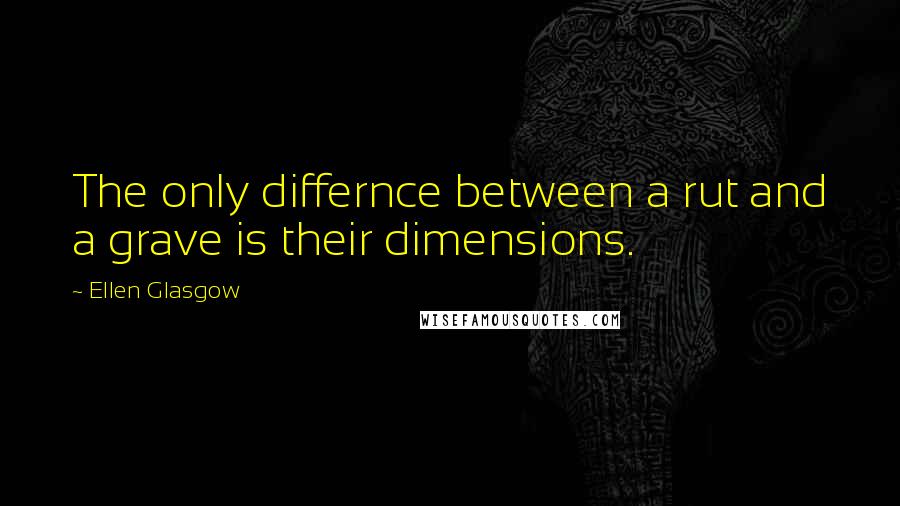 The only differnce between a rut and a grave is their dimensions.

~ Ellen Glasgow

WISEFAMOUSQUOTES.COM